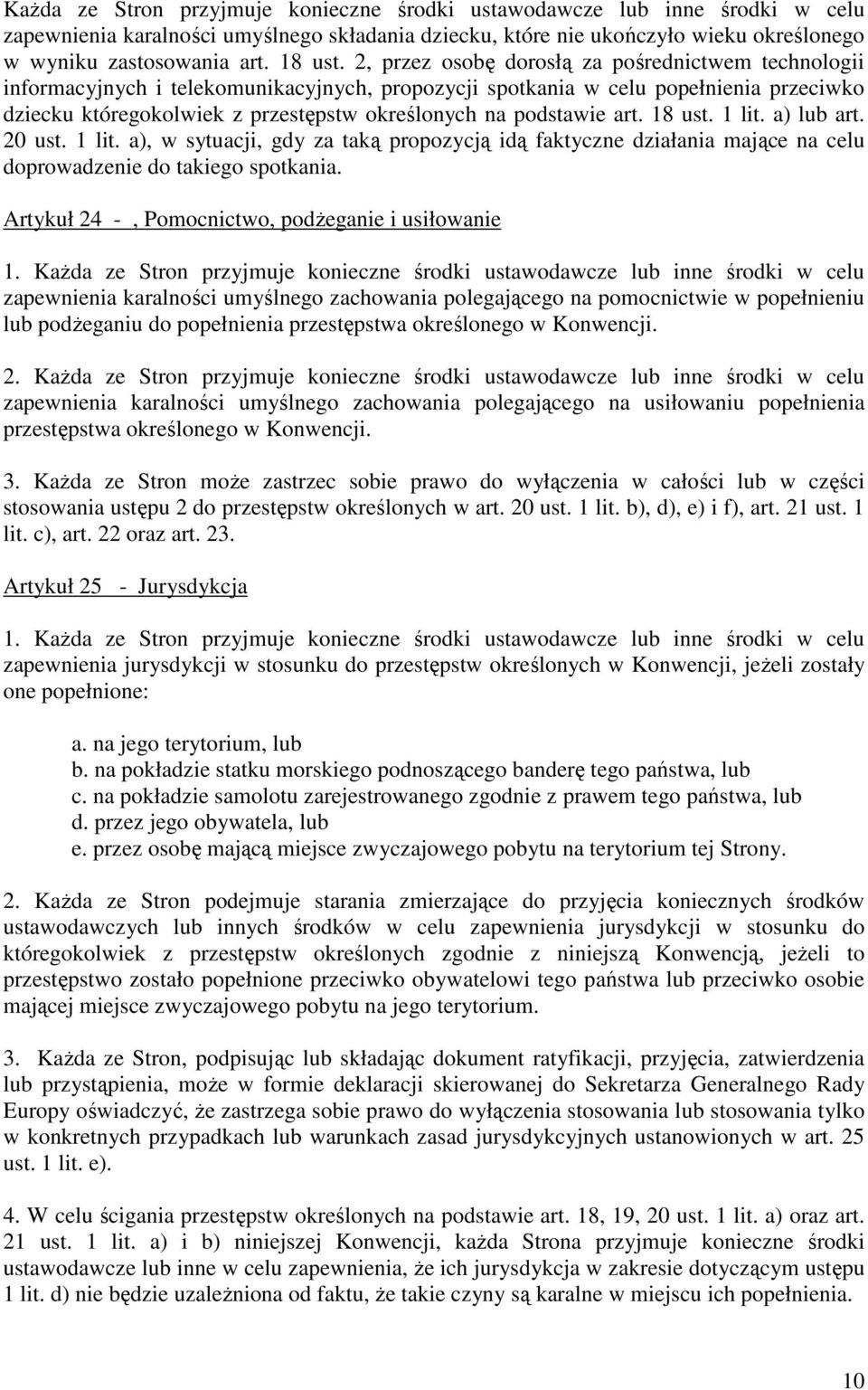 Każda ze Stron przyjmuje konieczne środki ustawodawcze lub inne środki w celu zapewnienia karalności umyślnego składania dziecku, które nie ukończyło wieku określonego w wyniku zastosowania art. 18 ust. 2, przez osobę dorosłą za pośrednictwem technologii informacyjnych i telekomunikacyjnych, propozycji spotkania w celu popełnienia przeciwko dziecku któregokolwiek z przestępstw określonych na podstawie art. 18 ust. 1 lit. a) lub art. 20 ust. 1 lit. a), w sytuacji, gdy za taką propozycją idą faktyczne działania mające na celu doprowadzenie do takiego spotkania.

Artykuł 24 - , Pomocnictwo, podżeganie i usiłowanie

1. Każda ze Stron przyjmuje konieczne środki ustawodawcze lub inne środki w celu zapewnienia karalności umyślnego zachowania polegającego na pomocnictwie w popełnieniu lub podżeganiu do popełnienia przestępstwa określonego w Konwencji.

2. Każda ze Stron przyjmuje konieczne środki ustawodawcze lub inne środki w celu zapewnienia karalności umyślnego zachowania polegającego na usiłowaniu popełnienia przestępstwa określonego w Konwencji.

3. Każda ze Stron może zastrzec sobie prawo do wyłączenia w całości lub w części stosowania ustępu 2 do przestępstw określonych w art. 20 ust. 1 lit. b), d), e) i f), art. 21 ust. 1 lit. c), art. 22 oraz art. 23.

Artykuł 25 - Jurysdykcja

1. Każda ze Stron przyjmuje konieczne środki ustawodawcze lub inne środki w celu zapewnienia jurysdykcji w stosunku do przestępstw określonych w Konwencji, jeżeli zostały one popełnione:

a. na jego terytorium, lub
b. na pokładzie statku morskiego podnoszącego banderę tego państwa, lub
c. na pokładzie samolotu zarejestrowanego zgodnie z prawem tego państwa, lub
d. przez jego obywatela, lub
e. przez osobę mającą miejsce zwyczajowego pobytu na terytorium tej Strony.

2. Każda ze Stron podejmuje starania zmierzające do przyjęcia koniecznych środków ustawodawczych lub innych środków w celu zapewnienia jurysdykcji w stosunku do któregokolwiek z przestępstw określonych zgodnie z niniejszą Konwencją, jeżeli to przestępstwo zostało popełnione przeciwko obywatelowi tego państwa lub przeciwko osobie mającej miejsce zwyczajowego pobytu na jego terytorium.

3. Każda ze Stron, podpisując lub składając dokument ratyfikacji, przyjęcia, zatwierdzenia lub przystąpienia, może w formie deklaracji skierowanej do Sekretarza Generalnego Rady Europy oświadczyć, że zastrzega sobie prawo do wyłączenia stosowania lub stosowania tylko w konkretnych przypadkach lub warunkach zasad jurysdykcyjnych ustanowionych w art. 25 ust. 1 lit. e).

4. W celu ścigania przestępstw określonych na podstawie art. 18, 19, 20 ust. 1 lit. a) oraz art. 21 ust. 1 lit. a) i b) niniejszej Konwencji, każda Strona przyjmuje konieczne środki ustawodawcze lub inne w celu zapewnienia, że ich jurysdykcja w zakresie dotyczącym ustępu 1 lit. d) nie będzie uzależniona od faktu, że takie czyny są karalne w miejscu ich popełnienia.

10